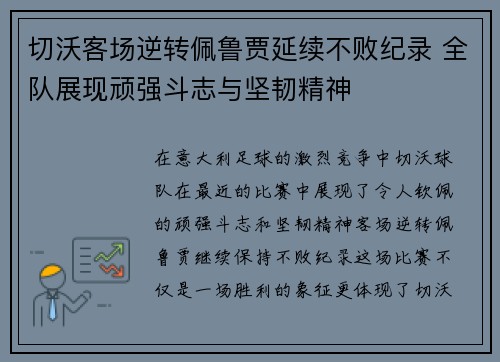 切沃客场逆转佩鲁贾延续不败纪录 全队展现顽强斗志与坚韧精神

在意大利足球的激烈竞争中切沃球队在最近的比赛中展现了令人钦佩的顽强斗志和坚韧精神客场逆转佩鲁贾继续保持不败纪录这场比赛不仅是一场胜利的象征更体现了切沃